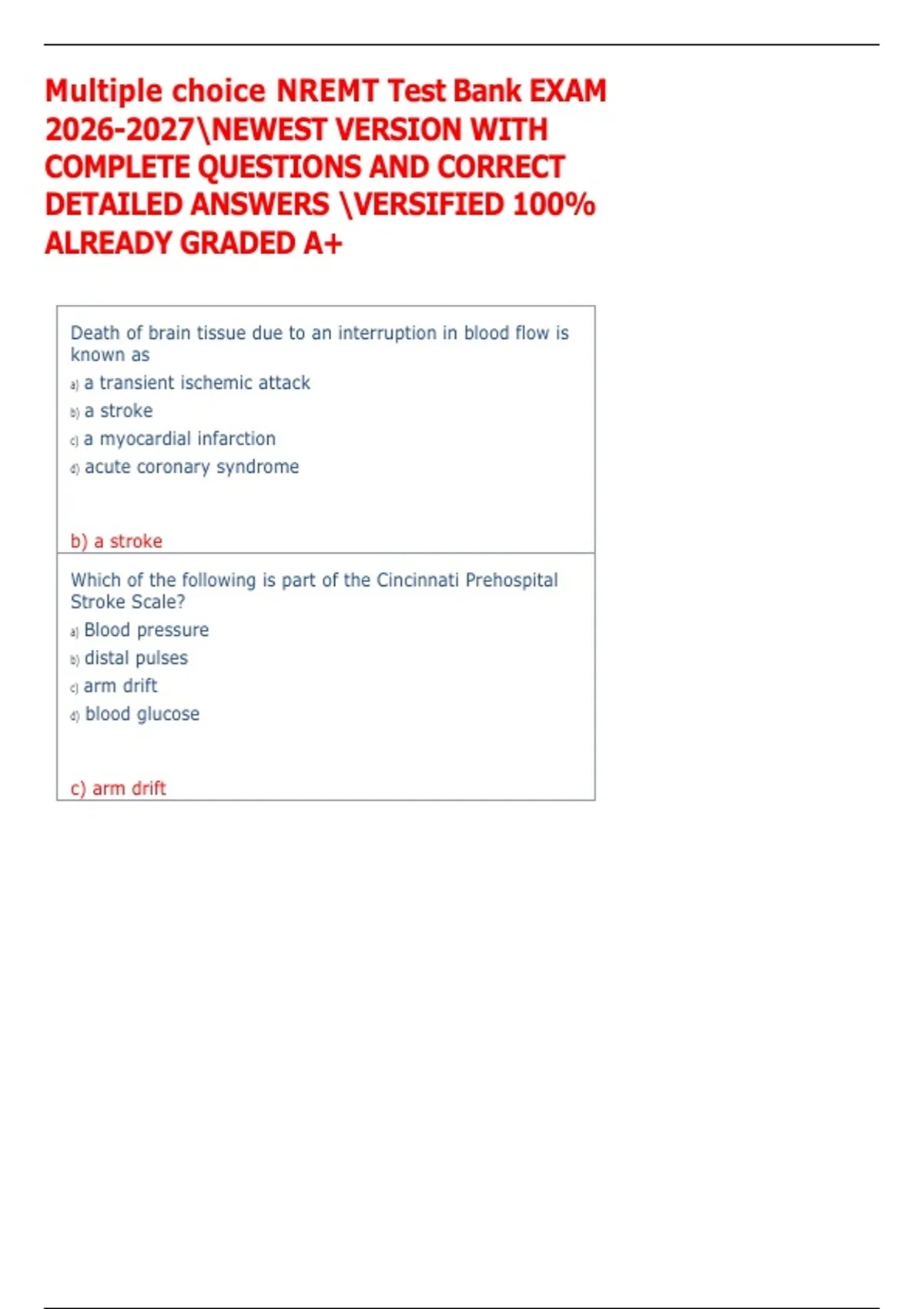 Multiple choice NREMT Test Bank EXAM 2026-2027\NEWEST VERSION WITH COMPLETE QUESTIONS AND CORRECT DETAILED ANSWERS \VERSIFIED 100% ALREADY GRADED A+

Death of brain tissue due to an interruption in blood flow is known as

a) a transient ischemic attack

b) a stroke

c) a myocardial infarction

d) acute coronary syndrome

b) a stroke

Which of the following is part of the Cincinnati Prehospital Stroke Scale?

a) Blood pressure

b) distal pulses

c) arm drift

d) blood glucose

c) arm drift